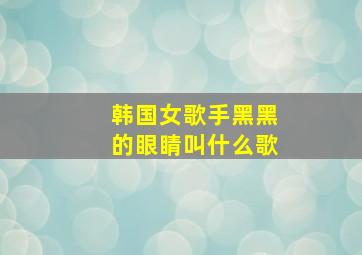 韩国女歌手黑黑的眼睛叫什么歌